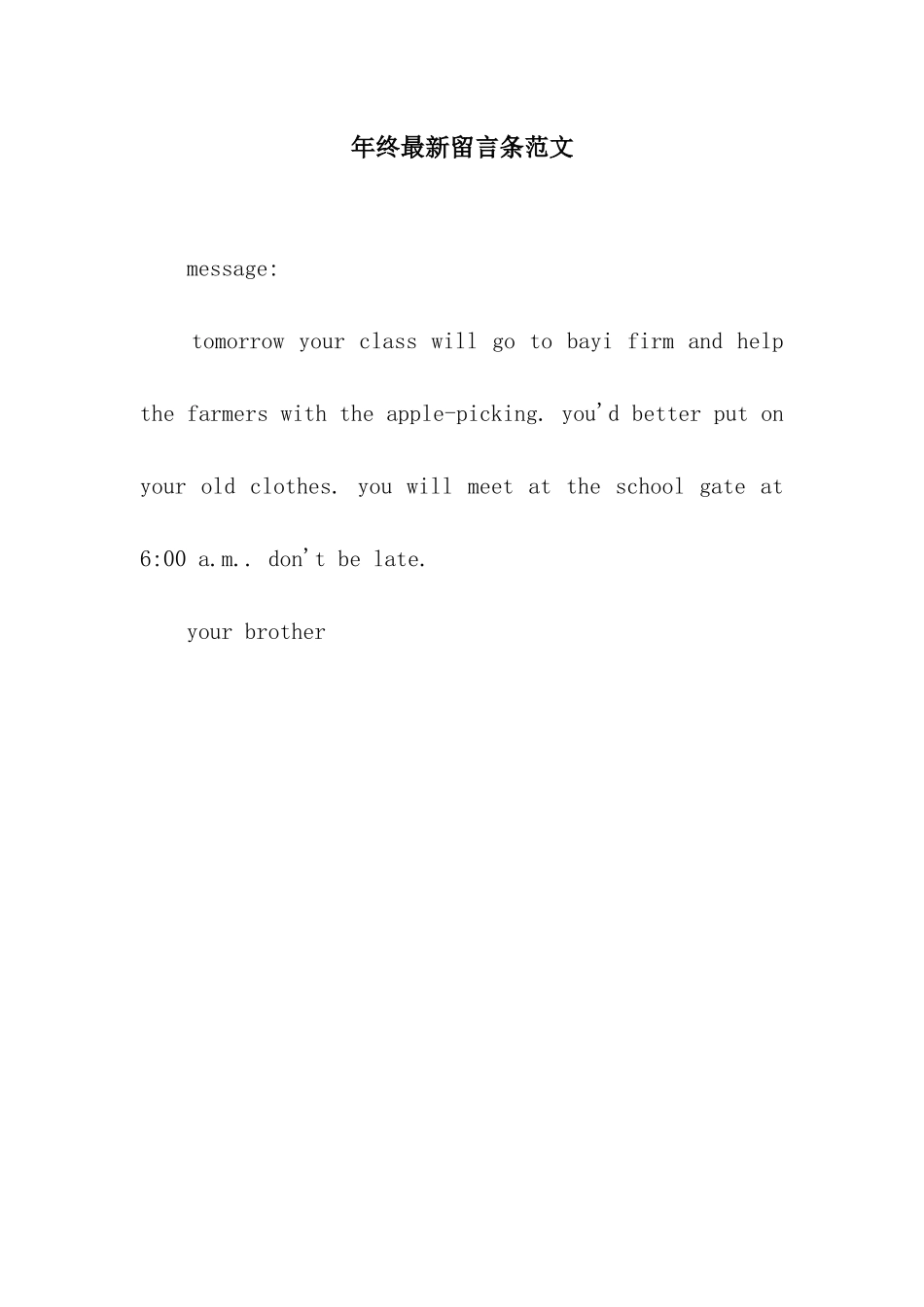 年终最新留言条范文

message:

tomorrow your class will go to bayi firm and help the farmers with the apple-picking. you'd better put on your old clothes. you will meet at the school gate at 6:00 a.m.. don't be late.

your brother